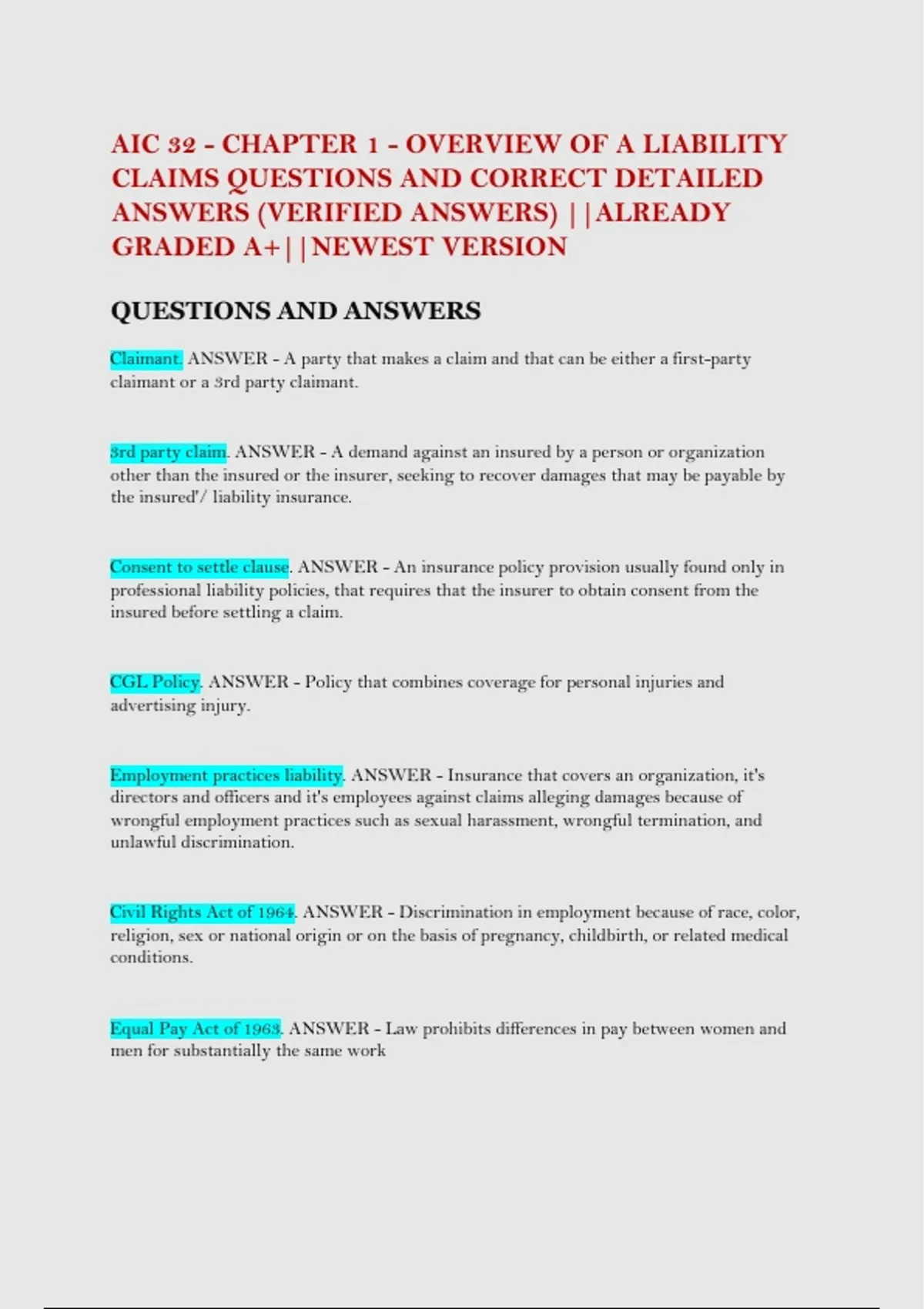 AIC 32 - CHAPTER 1 - OVERVIEW OF A LIABILITY CLAIMS QUESTIONS AND CORRECT DETAILED ANSWERS (VERIFIED ANSWERS) ||ALREADY GRADED A+||NEWEST VERSION

QUESTIONS AND ANSWERS

Claimant. ANSWER - A party that makes a claim and that can be either a first-party claimant or a 3rd party claimant.

3rd party claim. ANSWER - A demand against an insured by a person or organization other than the insured or the insurer, seeking to recover damages that may be payable by the insured'/ liability insurance.

Consent to settle clause. ANSWER - An insurance policy provision usually found only in professional liability policies, that requires that the insurer to obtain consent from the insured before settling a claim.

CGL Policy. ANSWER - Policy that combines coverage for personal injuries and advertising injury.

Employment practices liability. ANSWER - Insurance that covers an organization, it's directors and officers and it's employees against claims alleging damages because of wrongful employment practices such as sexual harassment, wrongful termination, and unlawful discrimination.

Civil Rights Act of 1964. ANSWER - Discrimination in employment because of race, color, religion, sex or national origin or on the basis of pregnancy, childbirth, or related medical conditions.

Equal Pay Act of 1963. ANSWER - Law prohibits differences in pay between women and men for substantially the same work